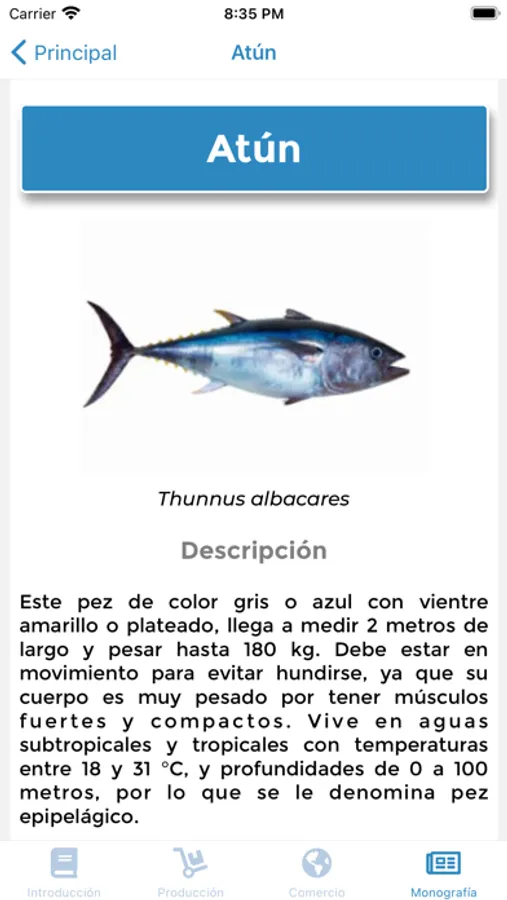 Carrier 8:35 PM

Principal Atún

Atún

Thunnus albacares

Descripción

Este pez de color gris o azul con vientre amarillo o plateado, llega a medir 2 metros de largo y pesar hasta 180 kg. Debe estar en movimiento para evitar hundirse, ya que su cuerpo es muy pesado por tener músculos fuertes y compactos. Vive en aguas subtropicales y tropicales con temperaturas entre 18 y 31 °C, y profundidades de 0 a 100 metros, por lo que se le denomina pez epipelágico.

Introducción Producción Comercio Monografía